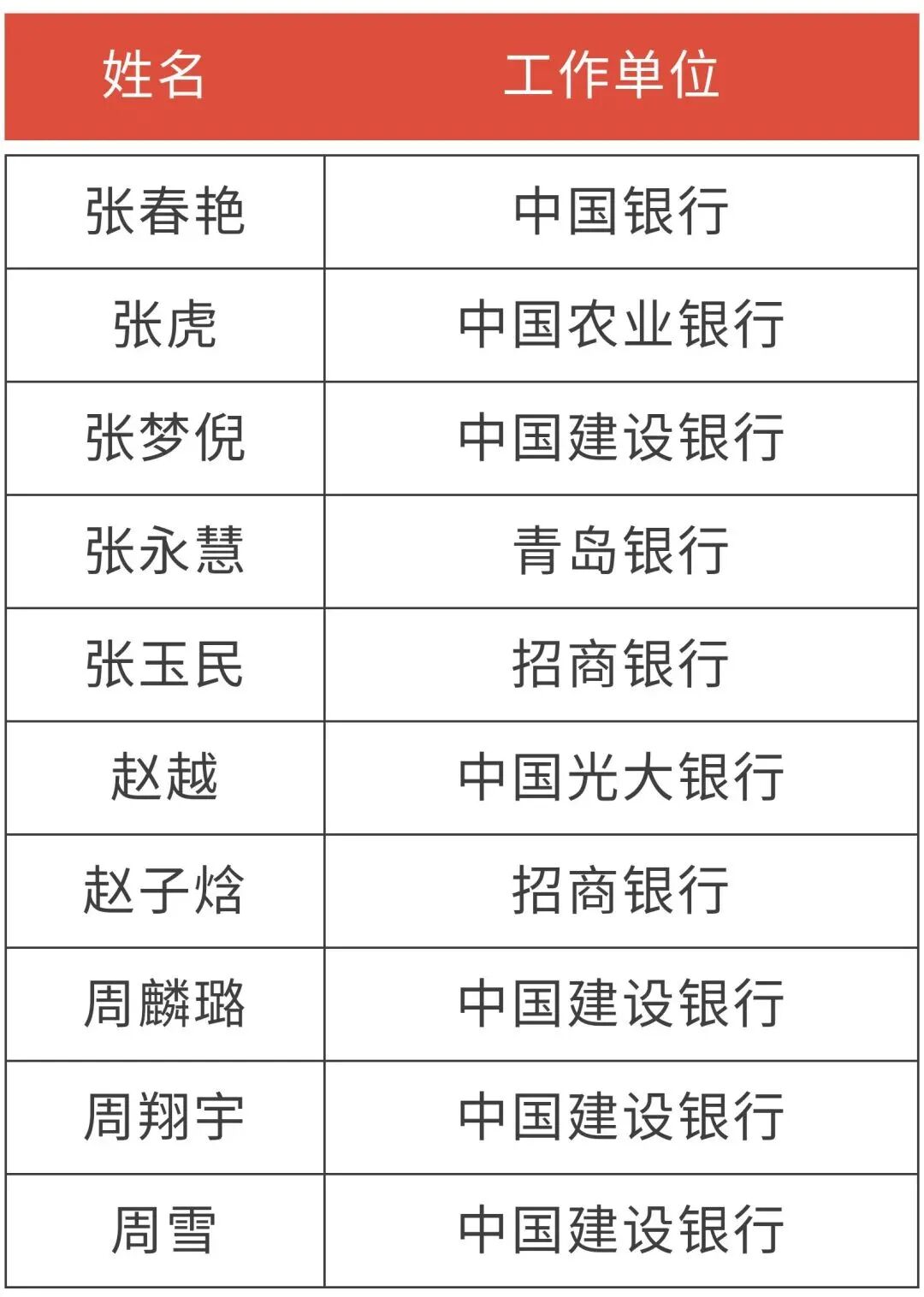 | 姓名 | 工作单位 |
|---|---|
| 张春艳 | 中国银行 |
| 张虎 | 中国农业银行 |
| 张梦倪 | 中国建设银行 |
| 张永慧 | 青岛银行 |
| 张玉民 | 招商银行 |
| 赵越 | 中国光大银行 |
| 赵子焓 | 招商银行 |
| 周麟璐 | 中国建设银行 |
| 周翔宇 | 中国建设银行 |
| 周雪 | 中国建设银行 |